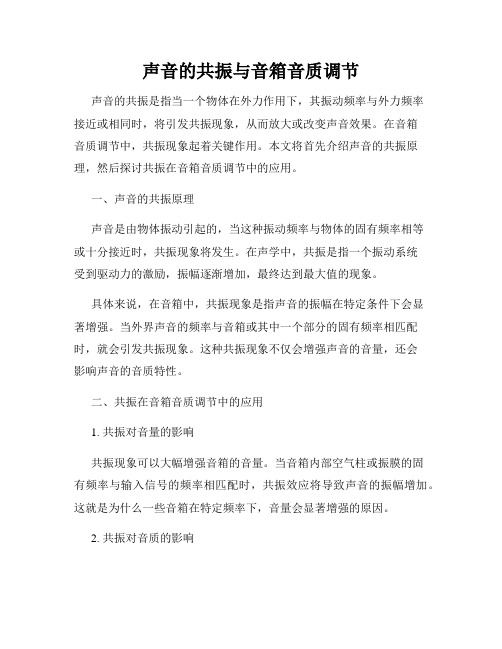 声音的共振与音箱音质调节

声音的共振是指当一个物体在外力作用下，其振动频率与外力频率接近或相同时，将引发共振现象，从而放大或改变声音效果。在音箱音质调节中，共振现象起着关键作用。本文将首先介绍声音的共振原理，然后探讨共振在音箱音质调节中的应用。

一、声音的共振原理

声音是由物体振动引起的，当这种振动频率与物体的固有频率相等或十分接近时，共振现象将发生。在声学中，共振是指一个振动系统受到驱动力的激励，振幅逐渐增加，最终达到最大值的现象。

具体来说，在音箱中，共振现象是指声音的振幅在特定条件下会显著增强。当外界声音的频率与音箱或其中一个部分的固有频率相匹配时，就会引发共振现象。这种共振现象不仅会增强声音的音量，还会影响声音的音质特性。

二、共振在音箱音质调节中的应用

1. 共振对音量的影响

共振现象可以大幅增强音箱的音量。当音箱内部空气柱或振膜的固有频率与输入信号的频率相匹配时，共振效应将导致声音的振幅增加。这就是为什么一些音箱在特定频率下，音量会显著增强的原因。

2. 共振对音质的影响